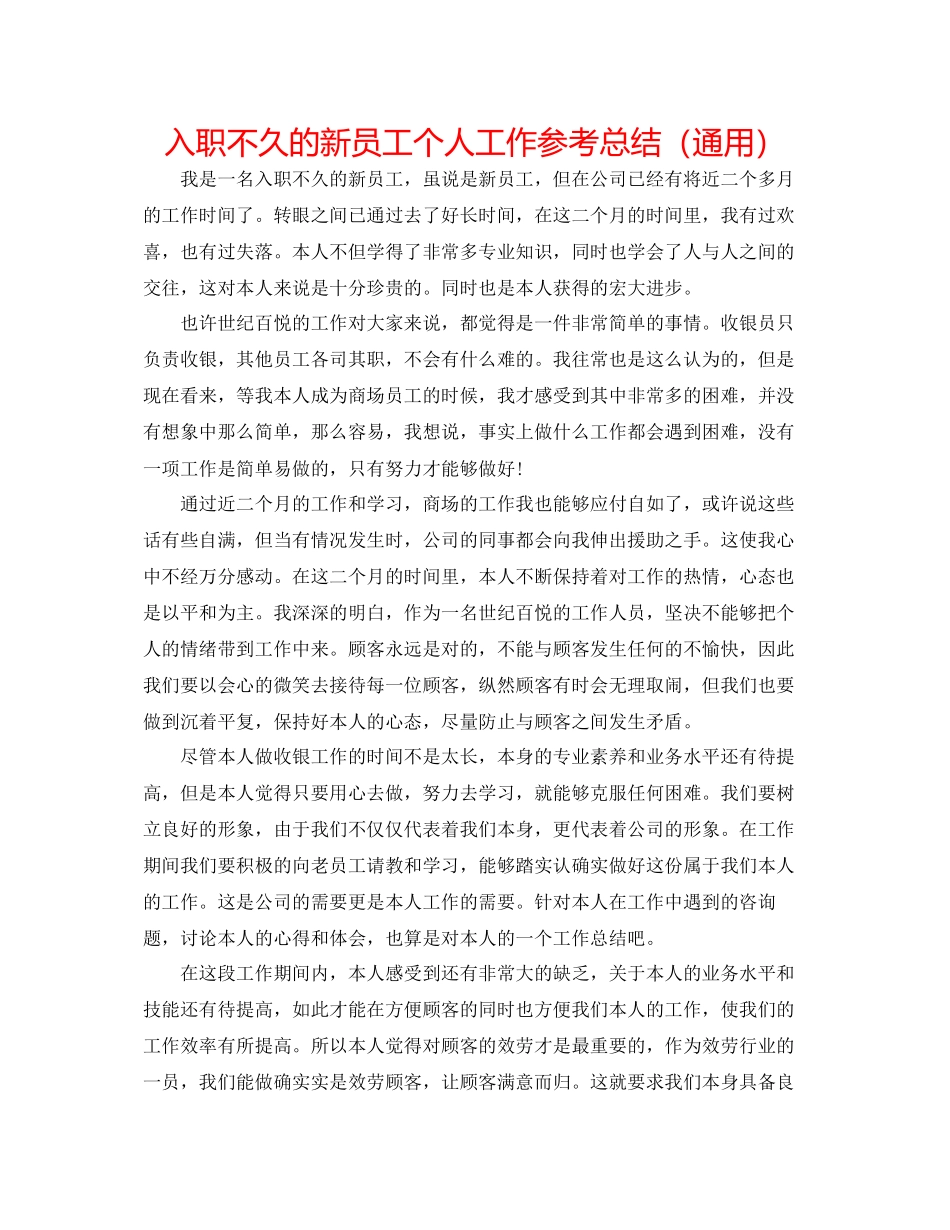 入职不久的新员工个人工作参考总结（通用）

我是一名入职不久的新员工，虽说是新员工，但在公司已经有将近二个多月的工作时间了。转眼之间已通过去了好长时间，在这二个月的时间里，我有过欢喜，也有过失落。本人不但学得了非常多专业知识，同时也学会了人与人之间的交往，这对本人来说是十分珍贵的。同时也是本人获得的宏大进步。

也许世纪百悦的工作对大家来说，都觉得是一件非常简单的事情。收银员只负责收银，其他员工各司其职，不会有什么难的。我往常也是这么认为的，但是现在看来，等我本人成为商场员工的时候，我才感受到其中非常多的困难，并没有想象中那么简单，那么容易，我想说，事实上做什么工作都会遇到困难，没有一项工作是简单易做的，只有努力才能够做好！

通过近二个月的工作和学习，商场的工作我也能够应付自如了，或许说这些话有些自满，但当有情况发生时，公司的同事都会向我伸出援助之手。这使我心中不经万分感动。在这二个月的时间里，本人不断保持着对工作的热情，心态也是以平和为主。我深深的明白，作为一名世纪百悦的工作人员，坚决不能够把个人的情绪带到工作中来。顾客永远是对的，不能与顾客发生任何的不愉快，因此我们要以会心的微笑去接待每一位顾客，纵然顾客有时会无理取闹，但我们也要做到沉着平复，保持好本人的心态，尽量防止与顾客之间发生矛盾。

尽管本人做收银工作的时间不是太长，本身的专业素养和业务水平还有待提高，但是本人觉得只要用心去做，努力去学习，就能够克服任何困难。我们要树立良好的形象，由于我们不仅仅代表着我们本身，更代表着公司的形象。在工作期间我们要积极的向老员工请教和学习，能够踏实认确实做好这份属于我们本人的工作。这是公司的需要更是本人工作的需要。针对本人在工作中遇到的咨询题，讨论本人的心得和体会，也算是对本人的一个工作总结吧。

在这段工作期间内，本人感受到还有非常大的缺乏，关于本人的业务水平和技能还有待提高，如此才能在方便顾客的同时也方便我们本人的工作，使我们的工作效率有所提高。所以本人觉得对顾客的效劳才是最重要的，作为效劳行业的一员，我们能做确实实是效劳顾客，让顾客满意而归。这就要求我们本身具备良